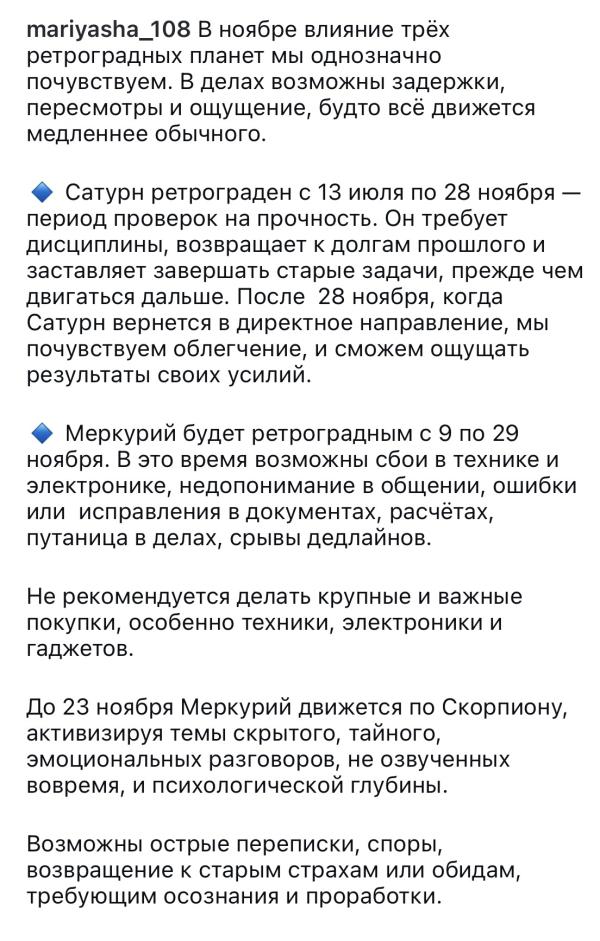 mariyasha_108 В ноябре влияние трёх ретроградных планет мы однозначно почувствуем. В делах возможны задержки, пересмотры и ощущение, будто всё движется медленнее обычного.

🔷 Сатурн ретрограден с 13 июля по 28 ноября — период проверок на прочность. Он требует дисциплины, возвращает к долгам прошлого и заставляет завершать старые задачи, прежде чем двигаться дальше. После 28 ноября, когда Сатурн вернется в директное направление, мы почувствуем облегчение, и сможем ощущать результаты своих усилий.

🔷 Меркурий будет ретроградным с 9 по 29 ноября. В это время возможны сбои в технике и электронике, недопонимание в общении, ошибки или исправления в документах, расчётах, путаница в делах, срывы дедлайнов.

Не рекомендуется делать крупные и важные покупки, особенно техники, электроники и гаджетов.

До 23 ноября Меркурий движется по Скорпиону, активизируя темы скрытого, тайного, эмоциональных разговоров, не озвученных вовремя, и психологической глубины.

Возможны острые переписки, споры, возвращение к старым страхам или обидам, требующим осознания и проработки.